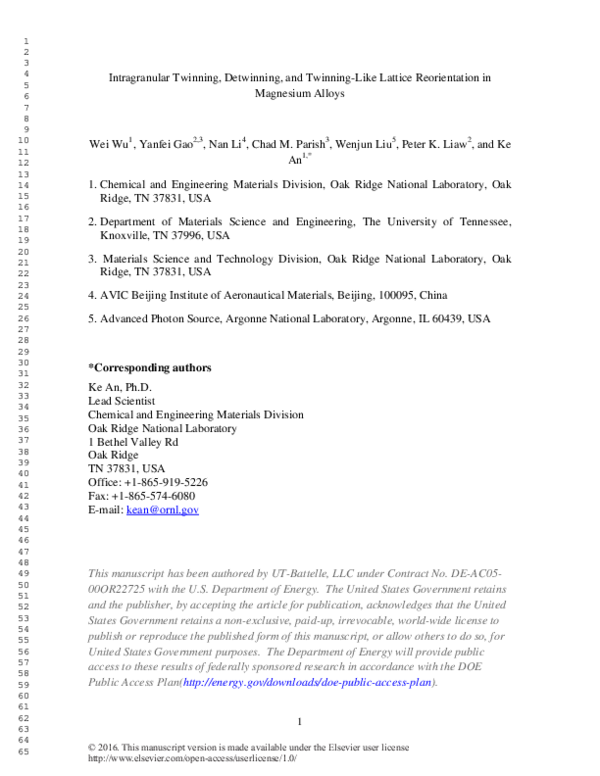 1
2
3
4
5
6
7
8
9
10
11
12
13
14
15
16
17
18
19
20
21
22
23
24
25
26
27
28
29
30
31
32
33
34
35
36
37
38
39
40
41
42
43
44
45
46
47
48
49
50
51
52
53
54
55
56
57
58
59
60
61
62
63
64
65

Intragranular Twinning, Detwinning, and Twinning-Like Lattice Reorientation in Magnesium Alloys

Wei Wu$^{1}$, Yanfei Gao$^{2,3}$, Nan Li$^{4}$, Chad M. Parish$^{3}$, Wenjun Liu$^{5}$, Peter K. Liaw$^{2}$, and Ke An$^{1,*}$

1. Chemical and Engineering Materials Division, Oak Ridge National Laboratory, Oak Ridge, TN 37831, USA

2. Department of Materials Science and Engineering, The University of Tennessee, Knoxville, TN 37996, USA

3. Materials Science and Technology Division, Oak Ridge National Laboratory, Oak Ridge, TN 37831, USA

4. AVIC Beijing Institute of Aeronautical Materials, Beijing, 100095, China

5. Advanced Photon Source, Argonne National Laboratory, Argonne, IL 60439, USA

*Corresponding authors
Ke An, Ph.D.
Lead Scientist
Chemical and Engineering Materials Division
Oak Ridge National Laboratory
1 Bethel Valley Rd
Oak Ridge
TN 37831, USA
Office: +1-865-919-5226
Fax: +1-865-574-6080
E-mail: kean@ornl.gov

This manuscript has been authored by UT-Battelle, LLC under Contract No. DE-AC05-00OR22725 with the U.S. Department of Energy. The United States Government retains and the publisher, by accepting the article for publication, acknowledges that the United States Government retains a non-exclusive, paid-up, irrevocable, world-wide license to publish or reproduce the published form of this manuscript, or allow others to do so, for United States Government purposes. The Department of Energy will provide public access to these results of federally sponsored research in accordance with the DOE Public Access Plan(http://energy.gov/downloads/doe-public-access-plan).

1

© 2016. This manuscript version is made available under the Elsevier user license
http://www.elsevier.com/open-access/userlicense/1.0/